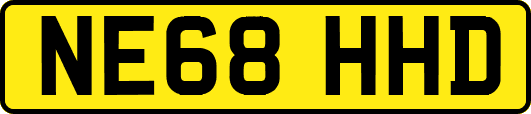 NE68 HHD